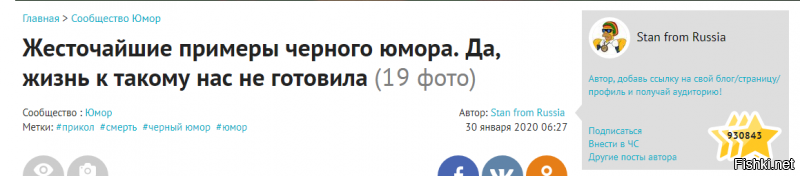 Главная > Сообщество Юмор

Жесточайшие примеры черного юмора. Да, жизнь к такому нас не готовила (19 фото)

Сообщество : Юмор
Метки: #прикол #смерть #черный юмор #юмор

Автор: Stan from Russia
30 января 2020 06:27

Stan from Russia

Автор, добавь ссылку на свой блог/страницу/профиль и получай аудиторию!

Подписаться
Внести в ЧС
Другие посты автора

930843

Fishki.net